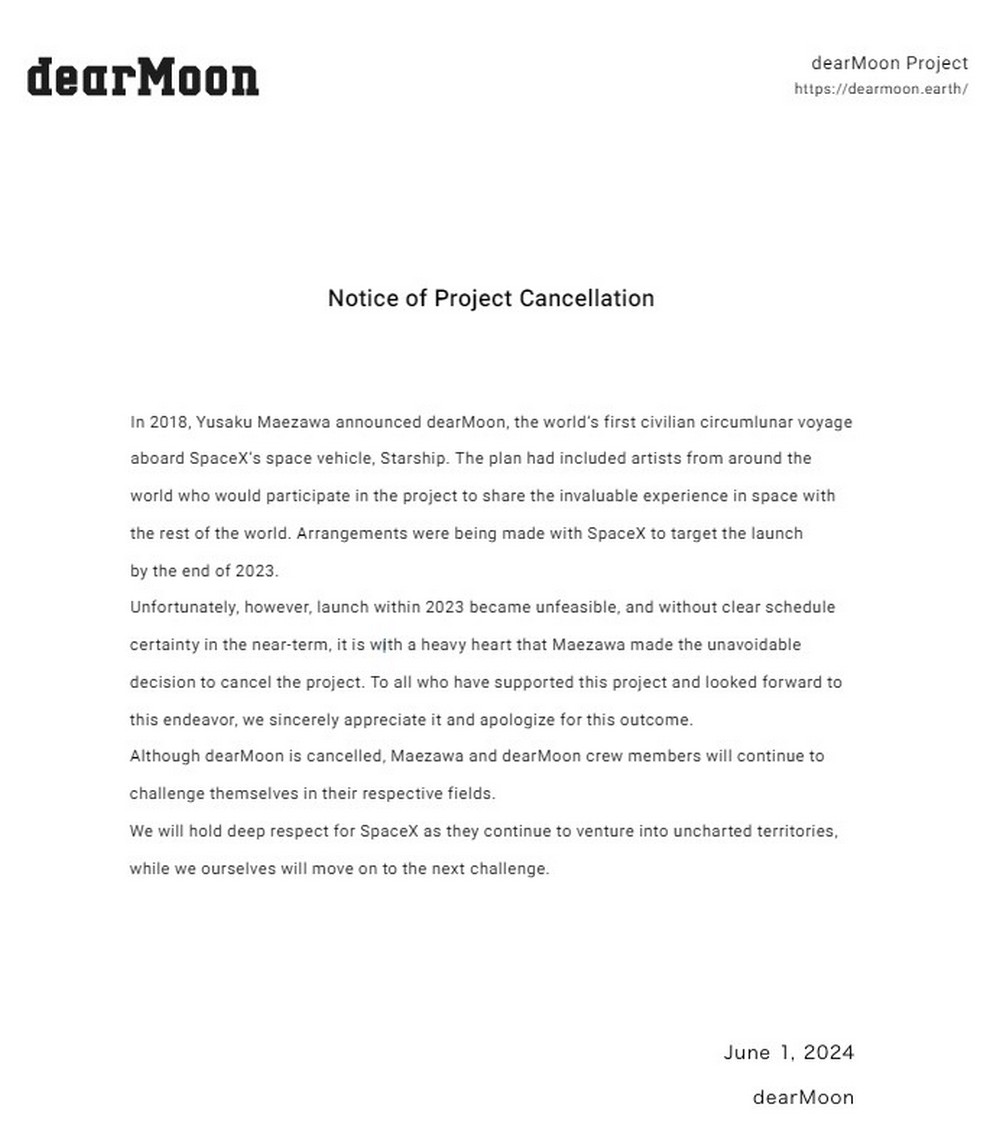 dearMoon

dearMoon Project
https://dearmoon.earth/

Notice of Project Cancellation

In 2018, Yusaku Maezawa announced dearMoon, the world's first civilian circumlunar voyage aboard SpaceX's space vehicle, Starship. The plan had included artists from around the world who would participate in the project to share the invaluable experience in space with the rest of the world. Arrangements were being made with SpaceX to target the launch by the end of 2023.
Unfortunately, however, launch within 2023 became unfeasible, and without clear schedule certainty in the near-term, it is with a heavy heart that Maezawa made the unavoidable decision to cancel the project. To all who have supported this project and looked forward to this endeavor, we sincerely appreciate it and apologize for this outcome.
Although dearMoon is cancelled, Maezawa and dearMoon crew members will continue to challenge themselves in their respective fields.
We will hold deep respect for SpaceX as they continue to venture into uncharted territories, while we ourselves will move on to the next challenge.

June 1, 2024
dearMoon